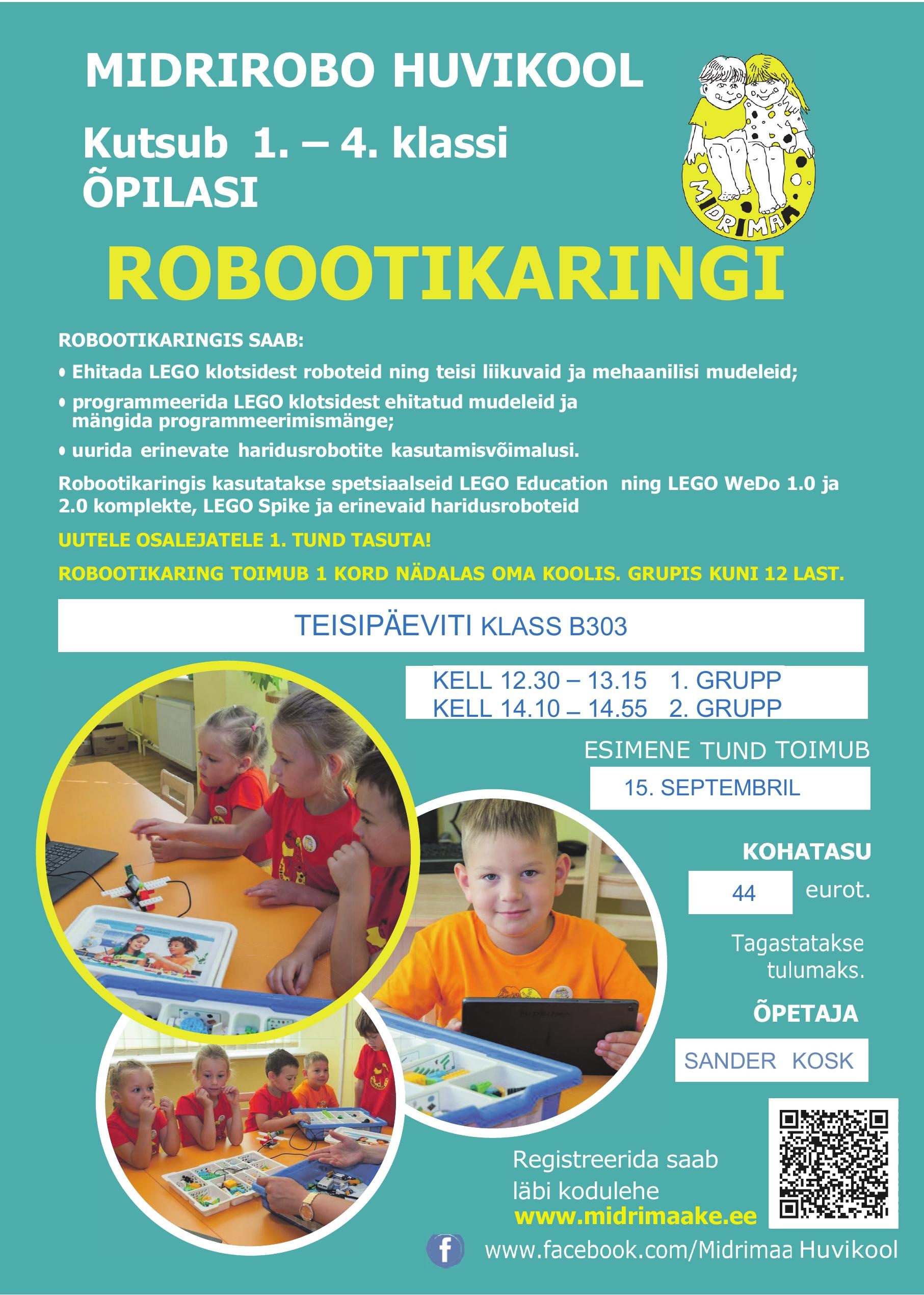 MIDRIROBO HUVIKOOL

Kutsub 1. – 4. klassi ÕPILASI

MIDRIMAA

ROBOOTIKARINGI

ROBOOTIKARINGIS SAAB:

• Ehitada LEGO klotsidest roboteid ning teisi liikuvaid ja mehaanilisi mudeleid;

• programmeerida LEGO klotsidest ehitatud mudeleid ja mängida programmeerimismänge;

• uurida erinevate haridusrobotite kasutamisvõimalusi.

Robootikaringis kasutatakse spetsiaalseid LEGO Education ning LEGO WeDo 1.0 ja 2.0 komplekte, LEGO Spike ja erinevaid haridusroboteid

UUTELE OSALEJATELE 1. TUND TASUTA!

ROBOOTIKARING TOIMUB 1 KORD NÄDALAS OMA KOOLIS. GRUPIS KUNI 12 LAST.

TEISIPÄEVITI KLASS B303

KELL 12.30 – 13.15 1. GRUPP
KELL 14.10 – 14.55 2. GRUPP

ESIMENE TUND TOIMUB

15. SEPTEMBRIL

KOHATASU

44 eurot.

Tagastatakse tulumaks.

ÕPETAJA

SANDER KOSK

Registreerida saab läbi kodulehe
www.midrimaake.ee

www.facebook.com/Midrimaa Huvikool